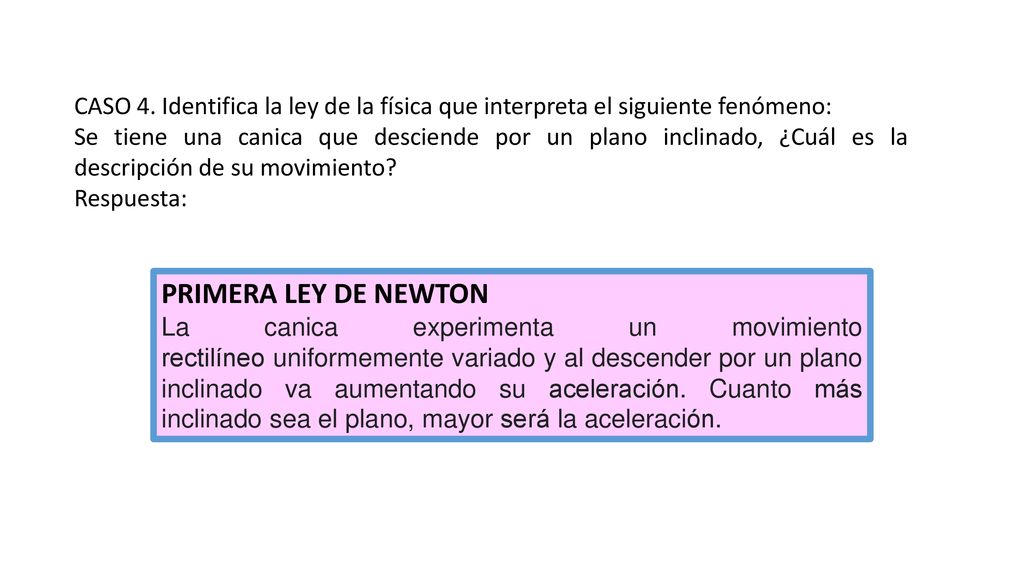 CASO 4. Identifica la ley de la física que interpreta el siguiente fenómeno:
Se tiene una canica que desciende por un plano inclinado, ¿Cuál es la descripción de su movimiento?
Respuesta:

PRIMERA LEY DE NEWTON
La canica experimenta un movimiento rectilíneo uniformemente variado y al descender por un plano inclinado va aumentando su aceleración. Cuanto más inclinado sea el plano, mayor será la aceleración.